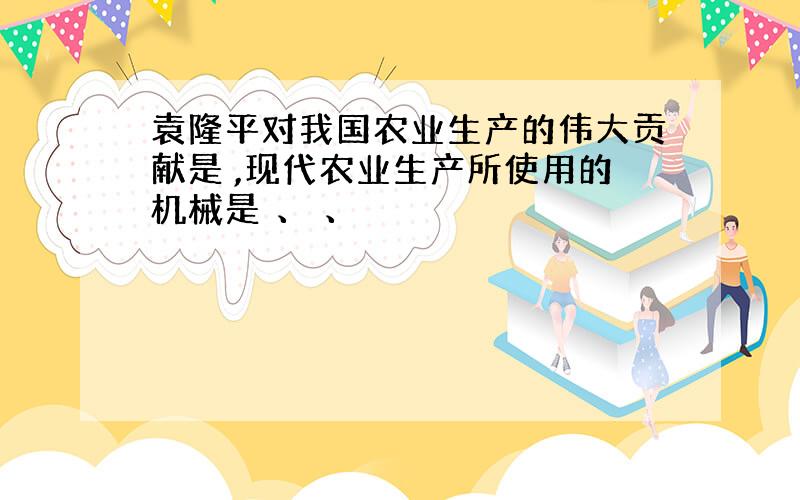 袁隆平对我国农业生产的伟大贡献是 ,现代农业生产所使用的机械是 、 、